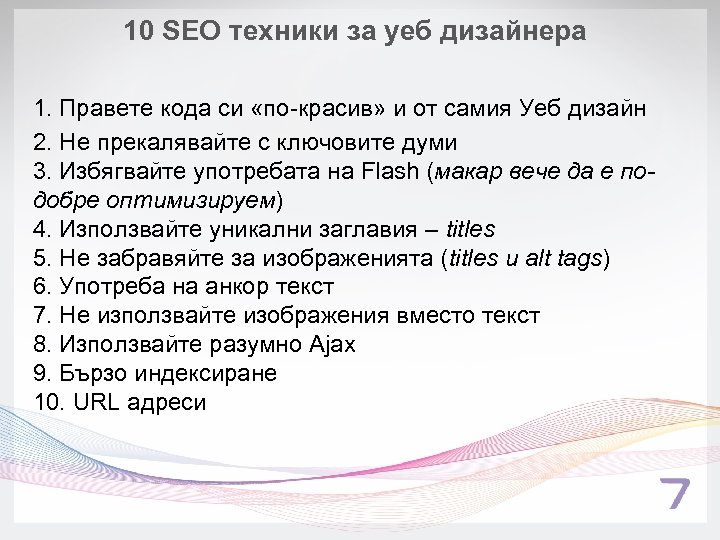 10 SEO техники за уеб дизайнера

1. Правете кода си «по-красив» и от самия Уеб дизайн
2. Не прекалявайте с ключовите думи
3. Избягвайте употребата на Flash (макар вече да е по-добре оптимизируем)
4. Използвайте уникални заглавия – titles
5. Не забравяйте за изображенията (titles и alt tags)
6. Употреба на анкор текст
7. Не използвайте изображения вместо текст
8. Използвайте разумно Ajax
9. Бързо индексиране
10. URL адреси

7